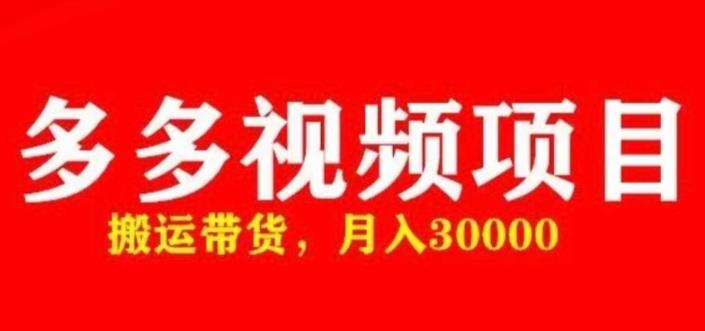 多多视频项目

搬运带货，月入30000